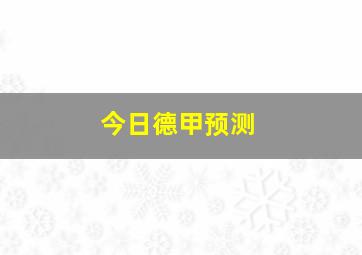 今日德甲预测